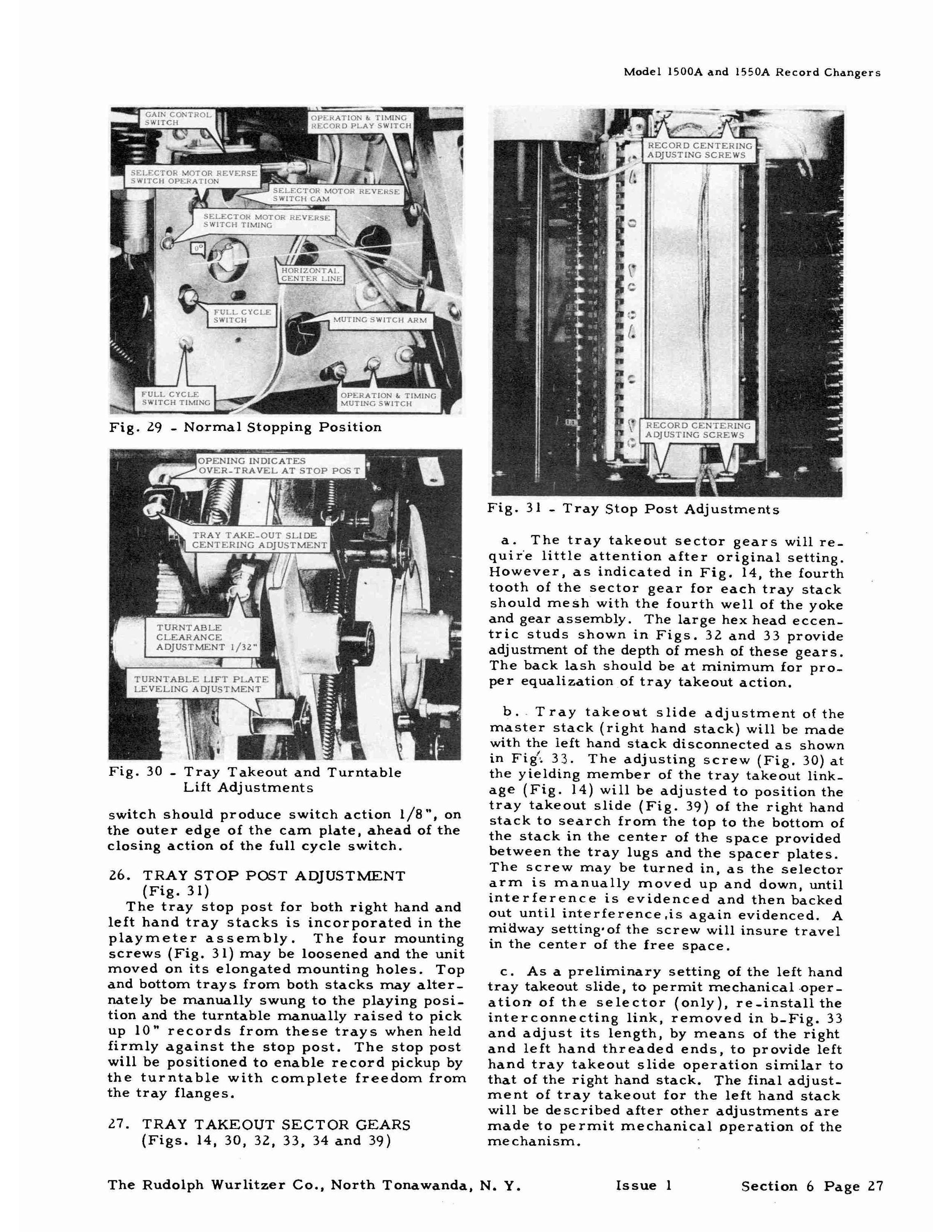 Model 1500A and 1550A Record Changers

GAIN CONTROL SWITCH

OPERATION & TIMING RECORD PLAY SWITCH

SELECTOR MOTOR REVERSE SWITCH OPERATION

SELECTOR MOTOR REVERSE SWITCH CAM

SELECTOR MOTOR REVERSE SWITCH TIMING

0°

HORIZONTAL CENTER LINE

FULL CYCLE SWITCH

MUTING SWITCH ARM

FULL CYCLE SWITCH TIMING

OPERATION & TIMING MUTING SWITCH

Fig. 29 - Normal Stopping Position

OPENING INDICATES OVER-TRAVEL AT STOP POST

TRAY TAKE-OUT SLIDE CENTERING ADJUSTMENT

TURNTABLE CLEARANCE ADJUSTMENT 1/32"

TURNTABLE LIFT PLATE LEVELING ADJUSTMENT

Fig. 30 - Tray Takeout and Turntable Lift Adjustments

switch should produce switch action 1/8", on the outer edge of the cam plate, ahead of the closing action of the full cycle switch.

26. TRAY STOP POST ADJUSTMENT (Fig. 31)

The tray stop post for both right hand and left hand tray stacks is incorporated in the playmeter assembly. The four mounting screws (Fig. 31) may be loosened and the unit moved on its elongated mounting holes. Top and bottom trays from both stacks may alternately be manually swung to the playing position and the turntable manually raised to pick up 10" records from these trays when held firmly against the stop post. The stop post will be positioned to enable record pickup by the turntable with complete freedom from the tray flanges.

27. TRAY TAKEOUT SECTOR GEARS (Figs. 14, 30, 32, 33, 34 and 39)

RECORD CENTERING ADJUSTING SCREWS

RECORD CENTERING ADJUSTING SCREWS

Fig. 31 - Tray Stop Post Adjustments

a. The tray takeout sector gears will require little attention after original setting. However, as indicated in Fig. 14, the fourth tooth of the sector gear for each tray stack should mesh with the fourth well of the yoke and gear assembly. The large hex head eccentric studs shown in Figs. 32 and 33 provide adjustment of the depth of mesh of these gears. The back lash should be at minimum for proper equalization of tray takeout action.

b. Tray takeout slide adjustment of the master stack (right hand stack) will be made with the left hand stack disconnected as shown in Fig. 33. The adjusting screw (Fig. 30) at the yielding member of the tray takeout linkage (Fig. 14) will be adjusted to position the tray takeout slide (Fig. 39) of the right hand stack to search from the top to the bottom of the stack in the center of the space provided between the tray lugs and the spacer plates. The screw may be turned in, as the selector arm is manually moved up and down, until interference is evidenced and then backed out until interference is again evidenced. A midway setting of the screw will insure travel in the center of the free space.

c. As a preliminary setting of the left hand tray takeout slide, to permit mechanical operation of the selector (only), re-install the interconnecting link, removed in b-Fig. 33 and adjust its length, by means of the right and left hand threaded ends, to provide left hand tray takeout slide operation similar to that of the right hand stack. The final adjustment of tray takeout for the left hand stack will be described after other adjustments are made to permit mechanical operation of the mechanism.

The Rudolph Wurlitzer Co., North Tonawanda, N. Y. Issue 1 Section 6 Page 27